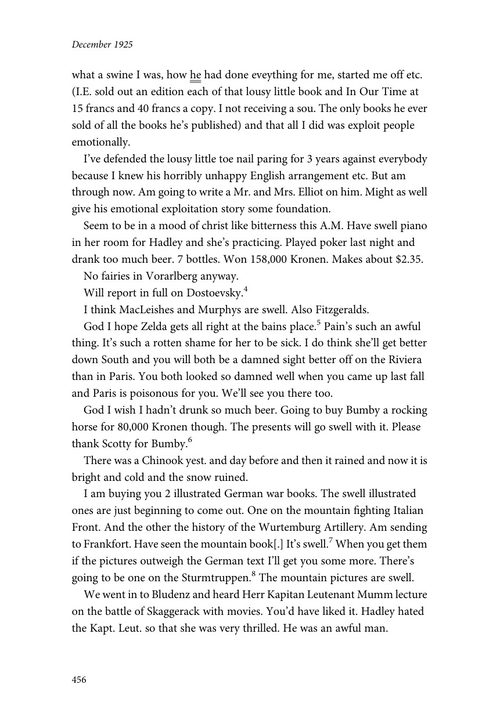 December 1925

what a swine I was, how he had done eveything for me, started me off etc. (I.E. sold out an edition each of that lousy little book and In Our Time at 15 francs and 40 francs a copy. I not receiving a sou. The only books he ever sold of all the books he's published) and that all I did was exploit people emotionally.

I've defended the lousy little toe nail paring for 3 years against everybody because I knew his horribly unhappy English arrangement etc. But am through now. Am going to write a Mr. and Mrs. Elliot on him. Might as well give his emotional exploitation story some foundation.

Seem to be in a mood of christ like bitterness this A.M. Have swell piano in her room for Hadley and she's practicing. Played poker last night and drank too much beer. 7 bottles. Won 158,000 Kronen. Makes about $2.35.

No fairies in Vorarlberg anyway.

Will report in full on Dostoevsky.$^4$

I think MacLeishes and Murphys are swell. Also Fitzgeralds.

God I hope Zelda gets all right at the bains place.$^5$ Pain's such an awful thing. It's such a rotten shame for her to be sick. I do think she'll get better down South and you will both be a damned sight better off on the Riviera than in Paris. You both looked so damned well when you came up last fall and Paris is poisonous for you. We'll see you there too.

God I wish I hadn't drunk so much beer. Going to buy Bumby a rocking horse for 80,000 Kronen though. The presents will go swell with it. Please thank Scotty for Bumby.$^6$

There was a Chinook yest. and day before and then it rained and now it is bright and cold and the snow ruined.

I am buying you 2 illustrated German war books. The swell illustrated ones are just beginning to come out. One on the mountain fighting Italian Front. And the other the history of the Wurtemburg Artillery. Am sending to Frankfort. Have seen the mountain book[.] It's swell.$^7$ When you get them if the pictures outweigh the German text I'll get you some more. There's going to be one on the Sturmtruppen.$^8$ The mountain pictures are swell.

We went in to Bludenz and heard Herr Kapitan Leutenant Mumm lecture on the battle of Skaggerack with movies. You'd have liked it. Hadley hated the Kapt. Leut. so that she was very thrilled. He was an awful man.

456